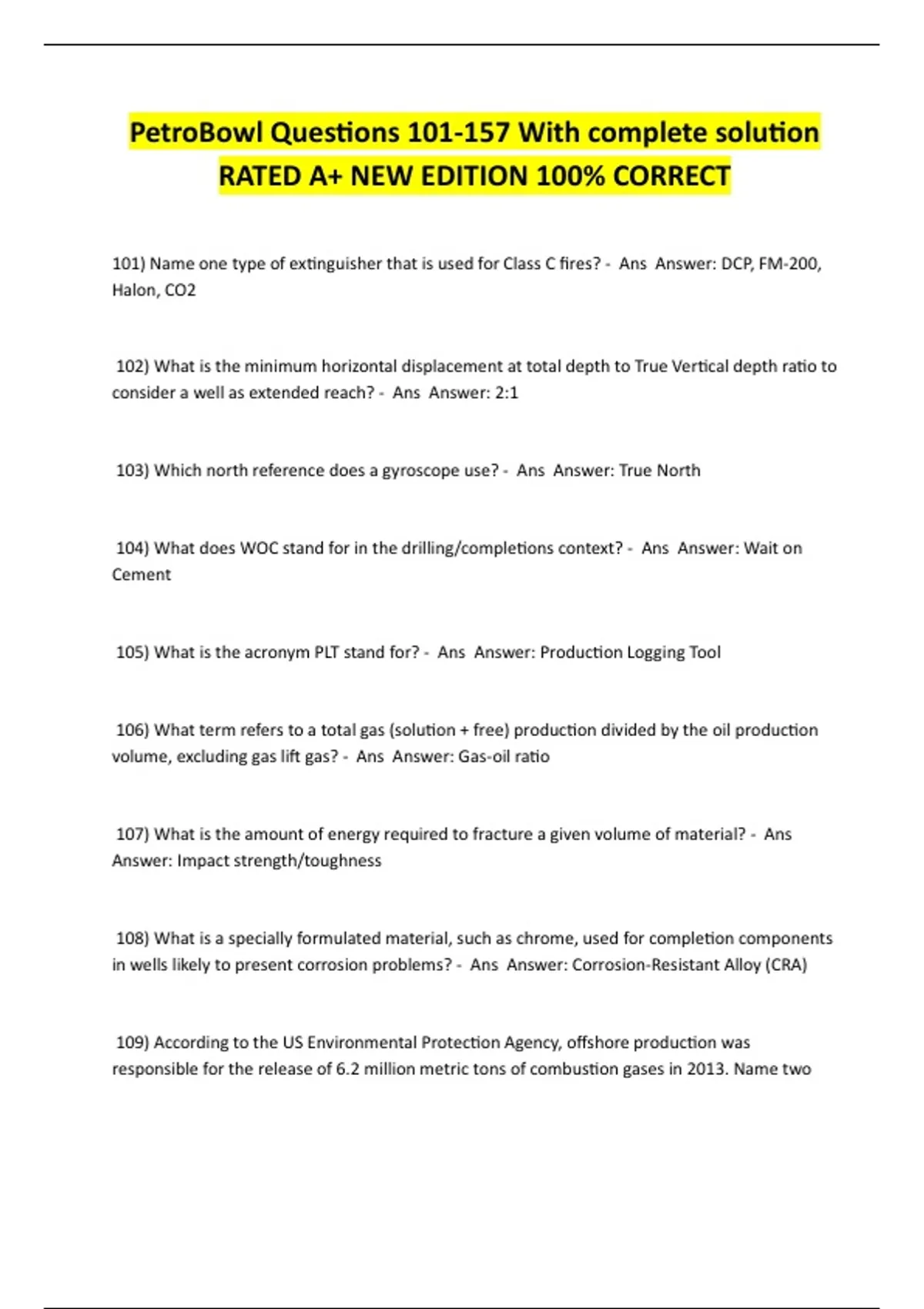 PetroBowl Questions 101-157 With complete solution RATED A+ NEW EDITION 100% CORRECT

101) Name one type of extinguisher that is used for Class C fires? - Ans Answer: DCP, FM-200, Halon, CO2

102) What is the minimum horizontal displacement at total depth to True Vertical depth ratio to consider a well as extended reach? - Ans Answer: 2:1

103) Which north reference does a gyroscope use? - Ans Answer: True North

104) What does WOC stand for in the drilling/completions context? - Ans Answer: Wait on Cement

105) What is the acronym PLT stand for? - Ans Answer: Production Logging Tool

106) What term refers to a total gas (solution + free) production divided by the oil production volume, excluding gas lift gas? - Ans Answer: Gas-oil ratio

107) What is the amount of energy required to fracture a given volume of material? - Ans Answer: Impact strength/toughness

108) What is a specially formulated material, such as chrome, used for completion components in wells likely to present corrosion problems? - Ans Answer: Corrosion-Resistant Alloy (CRA)

109) According to the US Environmental Protection Agency, offshore production was responsible for the release of 6.2 million metric tons of combustion gases in 2013. Name two